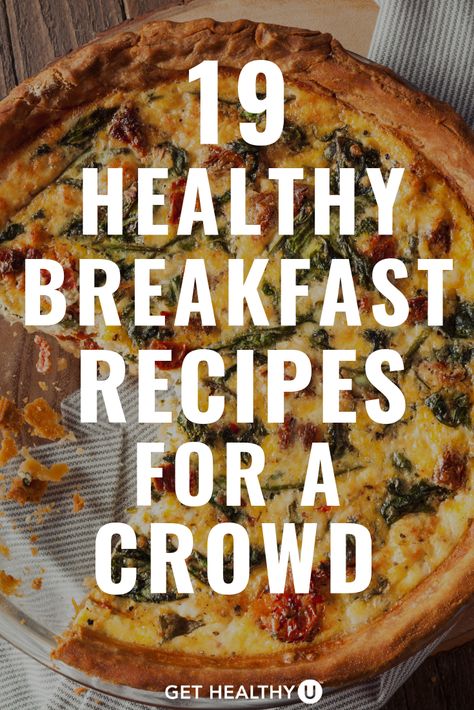 19
HEALTHY
BREAKFAST
RECIPES
FOR A
CROWD

GET HEALTHY U